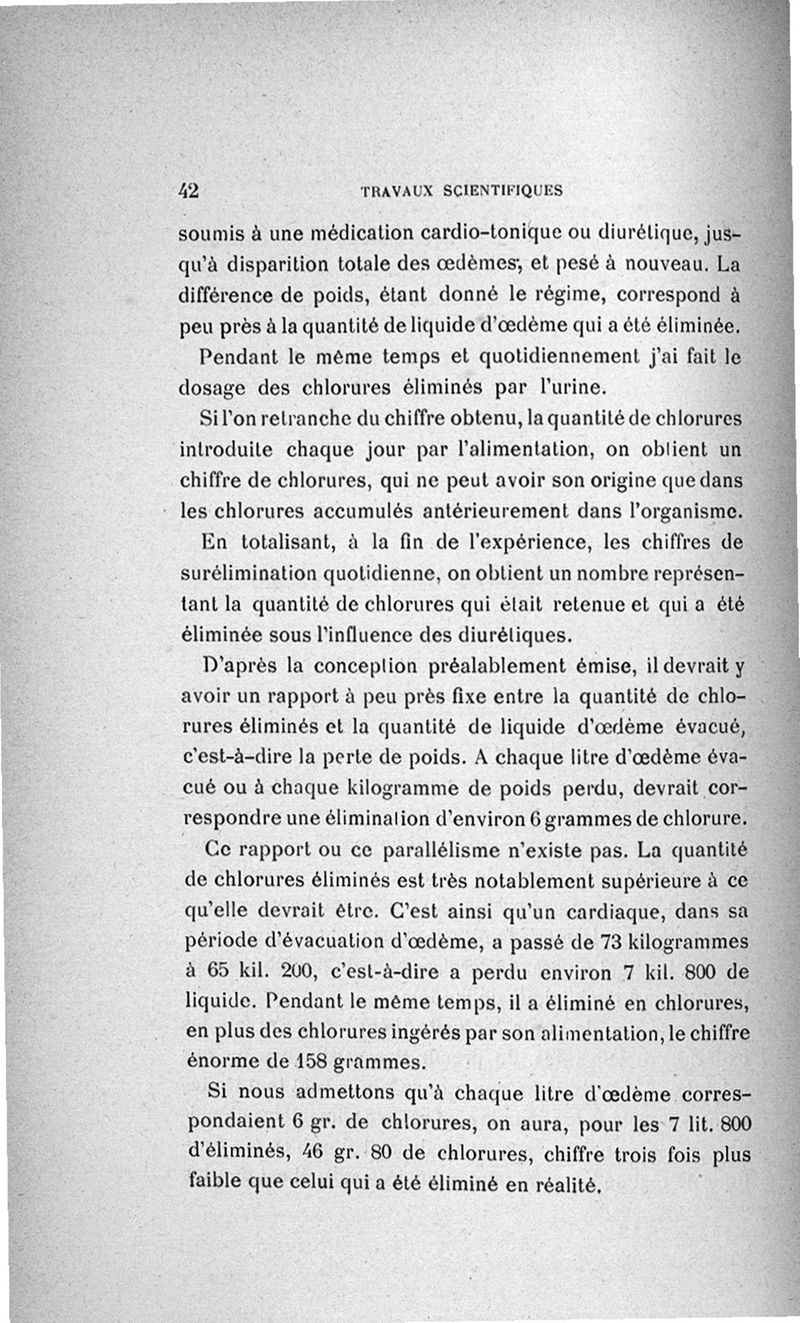 42 TRAVAUX SCIENTIFIQUES

soumis à une médication cardio-tonique ou diurétique, jusqu'à disparition totale des œdèmes, et pesé à nouveau. La différence de poids, étant donné le régime, correspond à peu près à la quantité de liquide d'œdème qui a été éliminée.

Pendant le même temps et quotidiennement j'ai fait le dosage des chlorures éliminés par l'urine.

Si l'on retranche du chiffre obtenu, la quantité de chlorures introduite chaque jour par l'alimentation, on obtient un chiffre de chlorures, qui ne peut avoir son origine que dans les chlorures accumulés antérieurement dans l'organisme.

En totalisant, à la fin de l'expérience, les chiffres de surélimination quotidienne, on obtient un nombre représentant la quantité de chlorures qui était retenue et qui a été éliminée sous l'influence des diurétiques.

D'après la conception préalablement émise, il devrait y avoir un rapport à peu près fixe entre la quantité de chlorures éliminés et la quantité de liquide d'œdème évacué, c'est-à-dire la perte de poids. A chaque litre d'œdème évacué ou à chaque kilogramme de poids perdu, devrait correspondre une élimination d'environ 6 grammes de chlorure.

Ce rapport ou ce parallélisme n'existe pas. La quantité de chlorures éliminés est très notablement supérieure à ce qu'elle devrait être. C'est ainsi qu'un cardiaque, dans sa période d'évacuation d'œdème, a passé de 73 kilogrammes à 65 kil. 200, c'est-à-dire a perdu environ 7 kil. 800 de liquide. Pendant le même temps, il a éliminé en chlorures, en plus des chlorures ingérés par son alimentation, le chiffre énorme de 158 grammes.

Si nous admettons qu'à chaque litre d'œdème correspondaient 6 gr. de chlorures, on aura, pour les 7 lit. 800 d'éliminés, 46 gr. 80 de chlorures, chiffre trois fois plus faible que celui qui a été éliminé en réalité.